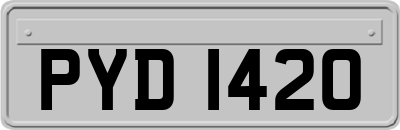 PYD 1420